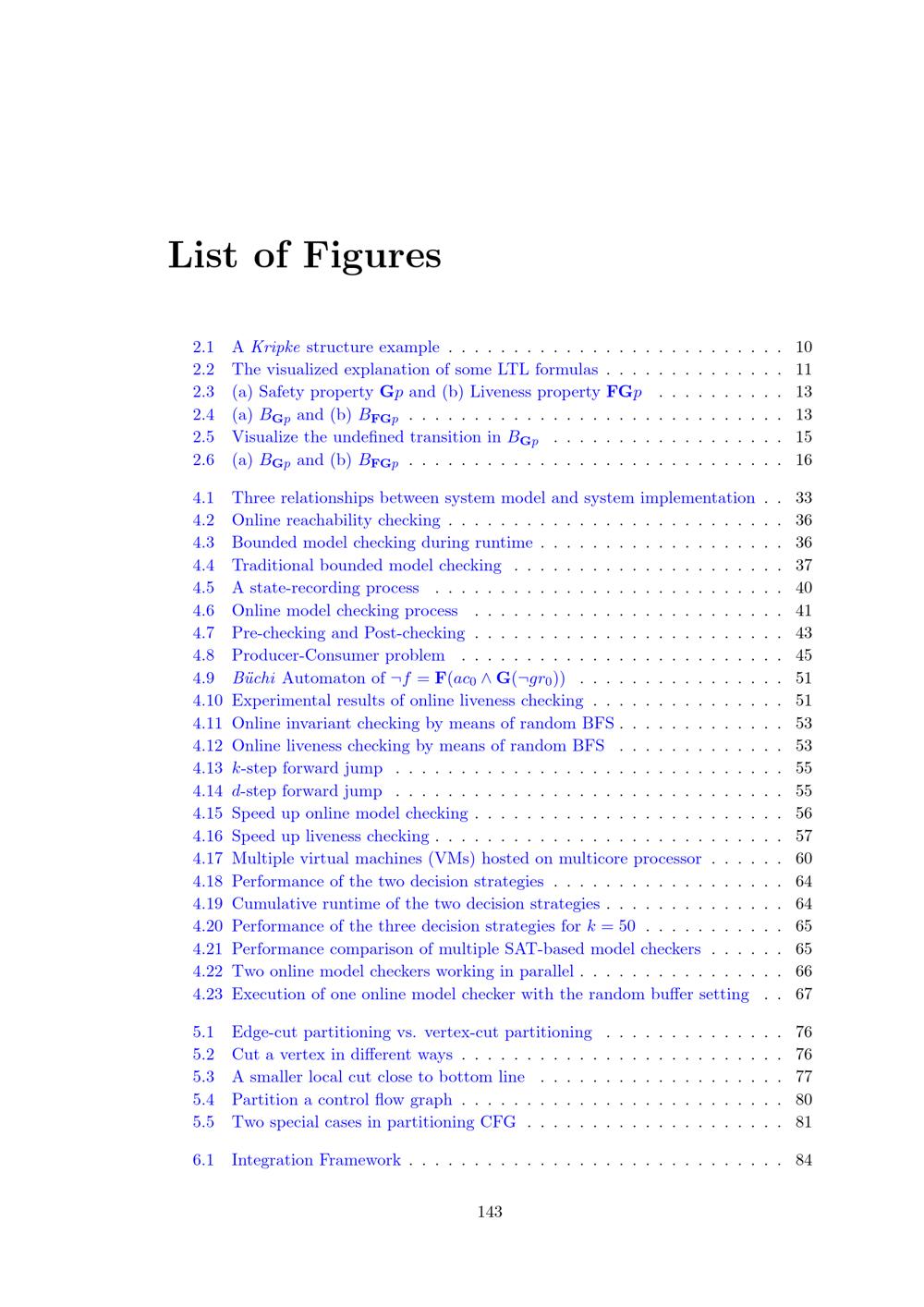 List of Figures

2.1 A Kripke structure example 10
2.2 The visualized explanation of some LTL formulas 11
2.3 (a) Safety property $\mathbf{G}p$ and (b) Liveness property $\mathbf{FG}p$ 13
2.4 (a) $B_{\mathbf{G}p}$ and (b) $B_{\mathbf{FG}p}$ 13
2.5 Visualize the undefined transition in $B_{\mathbf{G}p}$ 15
2.6 (a) $B_{\mathbf{G}p}$ and (b) $B_{\mathbf{FG}p}$ 16

4.1 Three relationships between system model and system implementation 33
4.2 Online reachability checking 36
4.3 Bounded model checking during runtime 36
4.4 Traditional bounded model checking 37
4.5 A state-recording process 40
4.6 Online model checking process 41
4.7 Pre-checking and Post-checking 43
4.8 Producer-Consumer problem 45
4.9 Büchi Automaton of $\neg f = \mathbf{F}(ac_0 \wedge \mathbf{G}(\neg gr_0))$ 51
4.10 Experimental results of online liveness checking 51
4.11 Online invariant checking by means of random BFS 53
4.12 Online liveness checking by means of random BFS 53
4.13 k-step forward jump 55
4.14 d-step forward jump 55
4.15 Speed up online model checking 56
4.16 Speed up liveness checking 57
4.17 Multiple virtual machines (VMs) hosted on multicore processor 60
4.18 Performance of the two decision strategies 64
4.19 Cumulative runtime of the two decision strategies 64
4.20 Performance of the three decision strategies for $k = 50$ 65
4.21 Performance comparison of multiple SAT-based model checkers 65
4.22 Two online model checkers working in parallel 66
4.23 Execution of one online model checker with the random buffer setting 67

5.1 Edge-cut partitioning vs. vertex-cut partitioning 76
5.2 Cut a vertex in different ways 76
5.3 A smaller local cut close to bottom line 77
5.4 Partition a control flow graph 80
5.5 Two special cases in partitioning CFG 81

6.1 Integration Framework 84

143